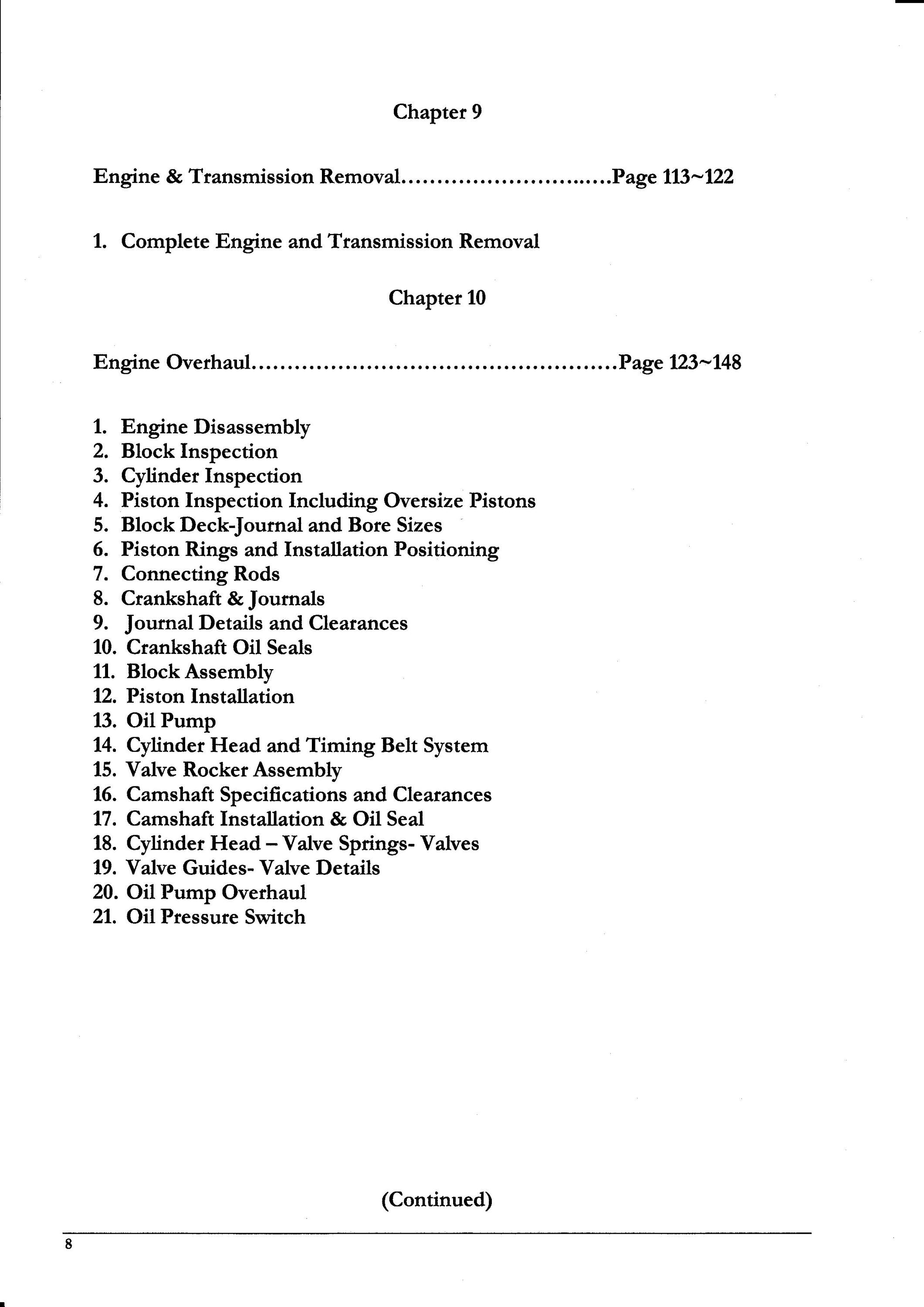 Chapter 9

Engine & Transmission Removal..............................Page 113~122

1. Complete Engine and Transmission Removal

Chapter 10

Engine Overhaul..................................................Page 123~148

1. Engine Disassembly
2. Block Inspection
3. Cylinder Inspection
4. Piston Inspection Including Oversize Pistons
5. Block Deck-Journal and Bore Sizes
6. Piston Rings and Installation Positioning
7. Connecting Rods
8. Crankshaft & Journals
9. Journal Details and Clearances
10. Crankshaft Oil Seals
11. Block Assembly
12. Piston Installation
13. Oil Pump
14. Cylinder Head and Timing Belt System
15. Valve Rocker Assembly
16. Camshaft Specifications and Clearances
17. Camshaft Installation & Oil Seal
18. Cylinder Head – Valve Springs- Valves
19. Valve Guides- Valve Details
20. Oil Pump Overhaul
21. Oil Pressure Switch

(Continued)

8